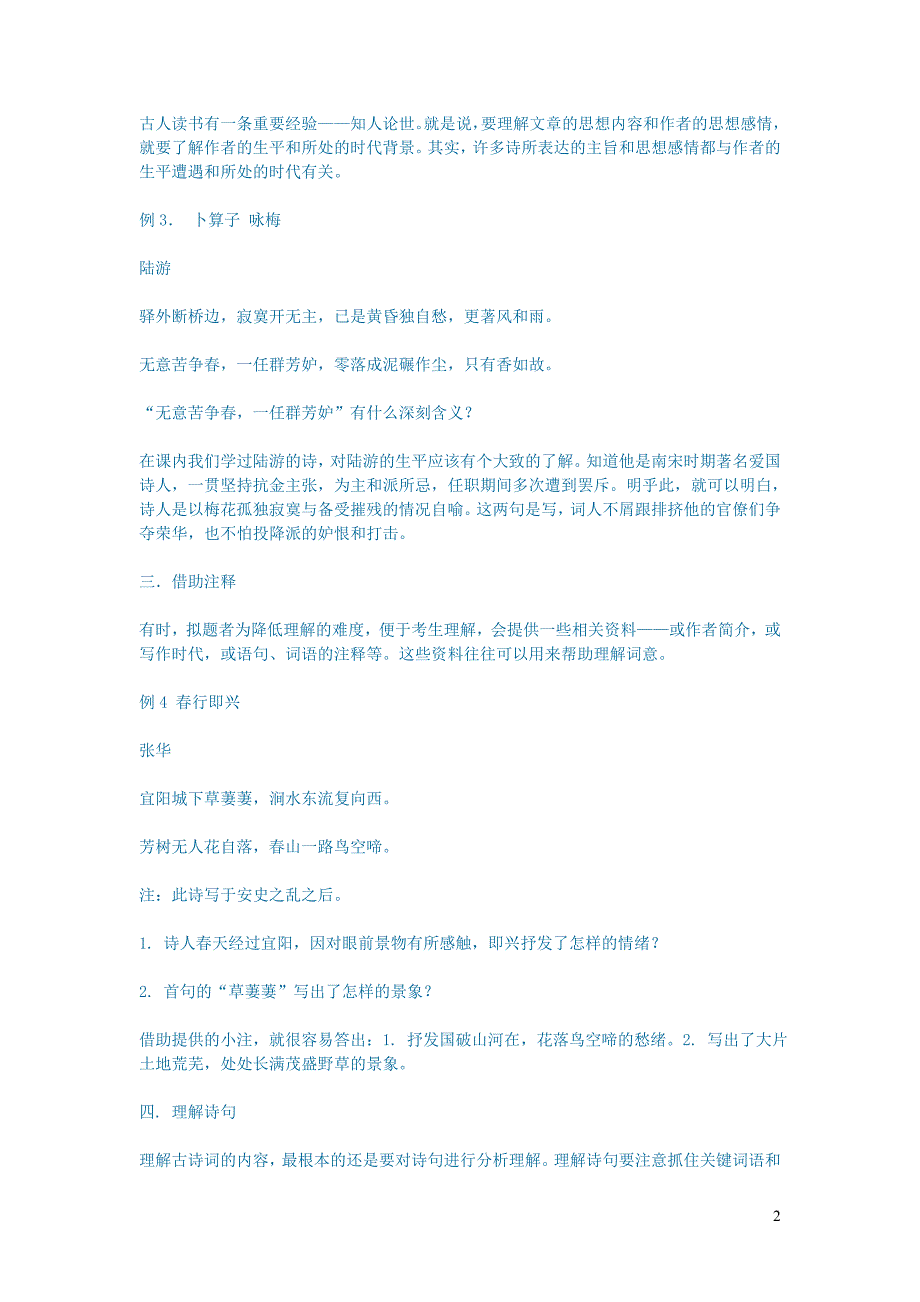 古人读书有一条重要经验——知人论世。就是说，要理解文章的思想内容和作者的思想感情，就要了解作者的生平和所处的时代背景。其实，许多诗所表达的主旨和思想感情都与作者的生平遭遇和所处的时代有关。

例 3. 卜算子 咏梅

陆游

驿外断桥边，寂寞开无主，已是黄昏独自愁，更著风和雨。

无意苦争春，一任群芳妒，零落成泥碾作尘，只有香如故。

“无意苦争春，一任群芳妒”有什么深刻含义？

在课内我们学过陆游的诗，对陆游的生平应该有个大致的了解。知道他是南宋时期著名爱国诗人，一贯坚持抗金主张，为主和派所忌，任职期间多次遭到罢斥。明乎此，就可以明白，诗人是以梅花孤独寂寞与备受摧残的情况自喻。这两句是写，词人不屑跟排挤他的官僚们争夺荣华，也不怕投降派的妒恨和打击。

三. 借助注释

有时，拟题者为降低理解的难度，便于考生理解，会提供一些相关资料——或作者简介，或写作时代，或语句、词语的注释等。这些资料往往可以用来帮助理解词意。

例 4 春行即兴

张华

宜阳城下草萋萋，涧水东流复向西。

芳树无人花自落，春山一路鸟空啼。

注：此诗写于安史之乱之后。

1. 诗人春天经过宜阳，因对眼前景物有所感触，即兴抒发了怎样的情绪？

2. 首句的“草萋萋”写出了怎样的景象？

借助提供的小注，就很容易答出：1. 抒发国破山河在，花落鸟空啼的愁绪。2. 写出了大片土地荒芜，处处长满茂盛野草的景象。

四. 理解诗句

理解古诗词的内容，最根本的还是要对诗句进行分析理解。理解诗句要注意抓住关键词语和

2